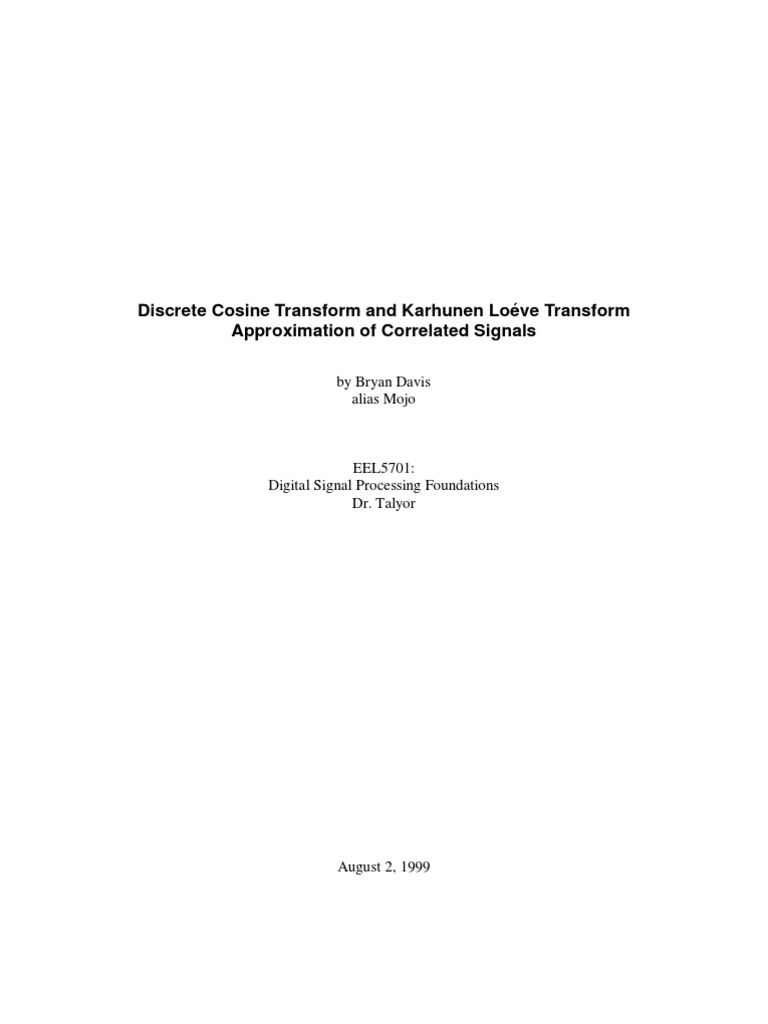 Discrete Cosine Transform and Karhunen Loéve Transform Approximation of Correlated Signals

by Bryan Davis
alias Mojo

EEL5701:
Digital Signal Processing Foundations
Dr. Talyor

August 2, 1999